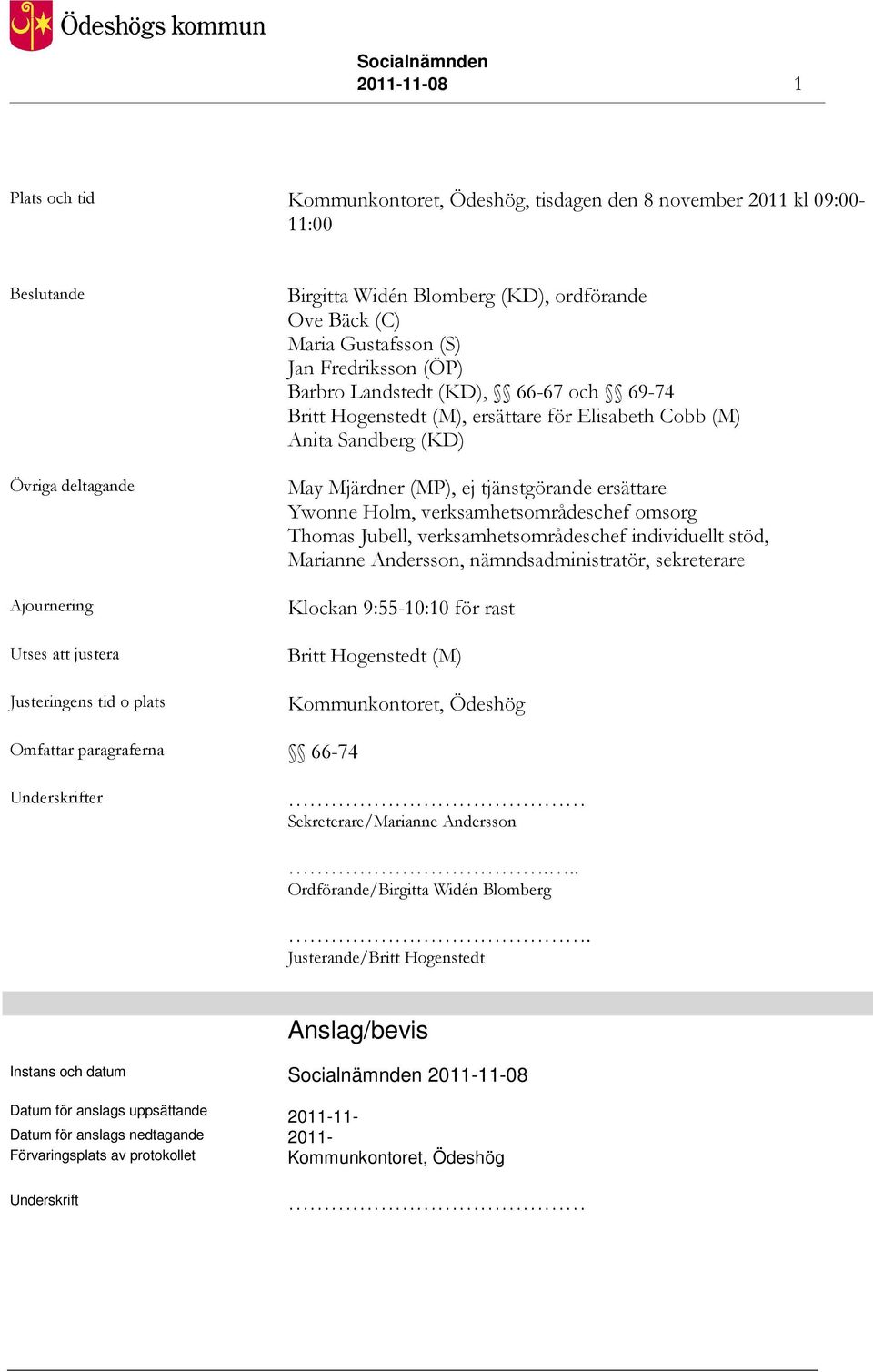 Ödeshögs kommun

Socialnämnden
2011-11-08 1

Plats och tid Kommunkontoret, Ödeshög, tisdagen den 8 november 2011 kl 09:00-11:00

Beslutande Birgitta Widén Blomberg (KD), ordförande
Ove Bäck (C)
Maria Gustafsson (S)
Jan Fredriksson (ÖP)
Barbro Landstedt (KD), §§ 66-67 och §§ 69-74
Britt Hogenstedt (M), ersättare för Elisabeth Cobb (M)
Anita Sandberg (KD)

Övriga deltagande May Mjärdner (MP), ej tjänstgörande ersättare
Ywonne Holm, verksamhetsområdeschef omsorg
Thomas Jubell, verksamhetsområdeschef individuellt stöd,
Marianne Andersson, nämndsadministratör, sekreterare

Ajournering Klockan 9:55-10:10 för rast

Utses att justera Britt Hogenstedt (M)

Justeringens tid o plats Kommunkontoret, Ödeshög

Omfattar paragraferna §§ 66-74

Underskrifter ……………………………………
Sekreterare/Marianne Andersson

……………………………..…..
Ordförande/Birgitta Widén Blomberg

…………………………………….
Justerande/Britt Hogenstedt

Anslag/bevis

Instans och datum Socialnämnden 2011-11-08

Datum för anslags uppsättande 2011-11-
Datum för anslags nedtagande 2011-
Förvaringsplats av protokollet Kommunkontoret, Ödeshög

Underskrift ……………………………………